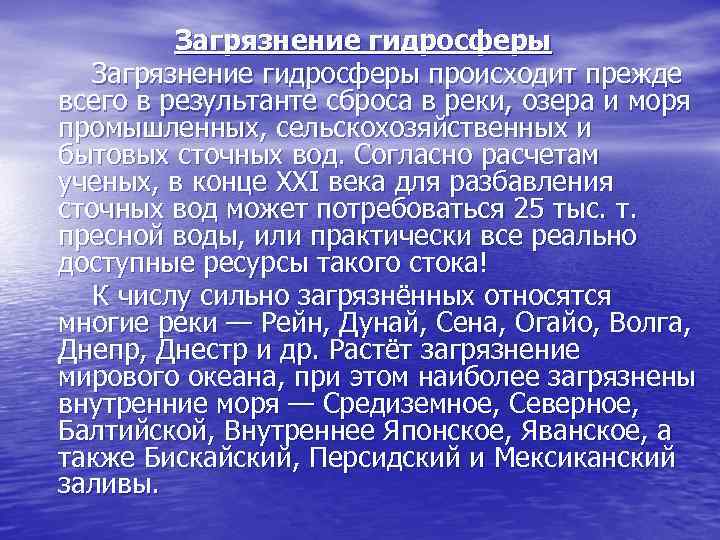 Загрязнение гидросферы

Загрязнение гидросферы происходит прежде всего в результанте сброса в реки, озера и моря промышленных, сельскохозяйственных и бытовых сточных вод. Согласно расчетам ученых, в конце XXI века для разбавления сточных вод может потребоваться 25 тыс. т. пресной воды, или практически все реально доступные ресурсы такого стока!

К числу сильно загрязнённых относятся многие реки — Рейн, Дунай, Сена, Огайо, Волга, Днепр, Днестр и др. Растёт загрязнение мирового океана, при этом наиболее загрязнены внутренние моря — Средиземное, Северное, Балтийской, Внутреннее Японское, Яванское, а также Бискайский, Персидский и Мексиканский заливы.